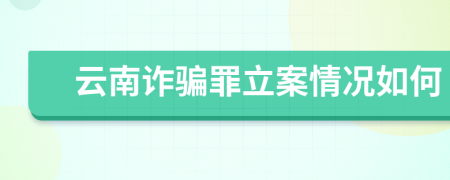 云南诈骗罪立案情况如何